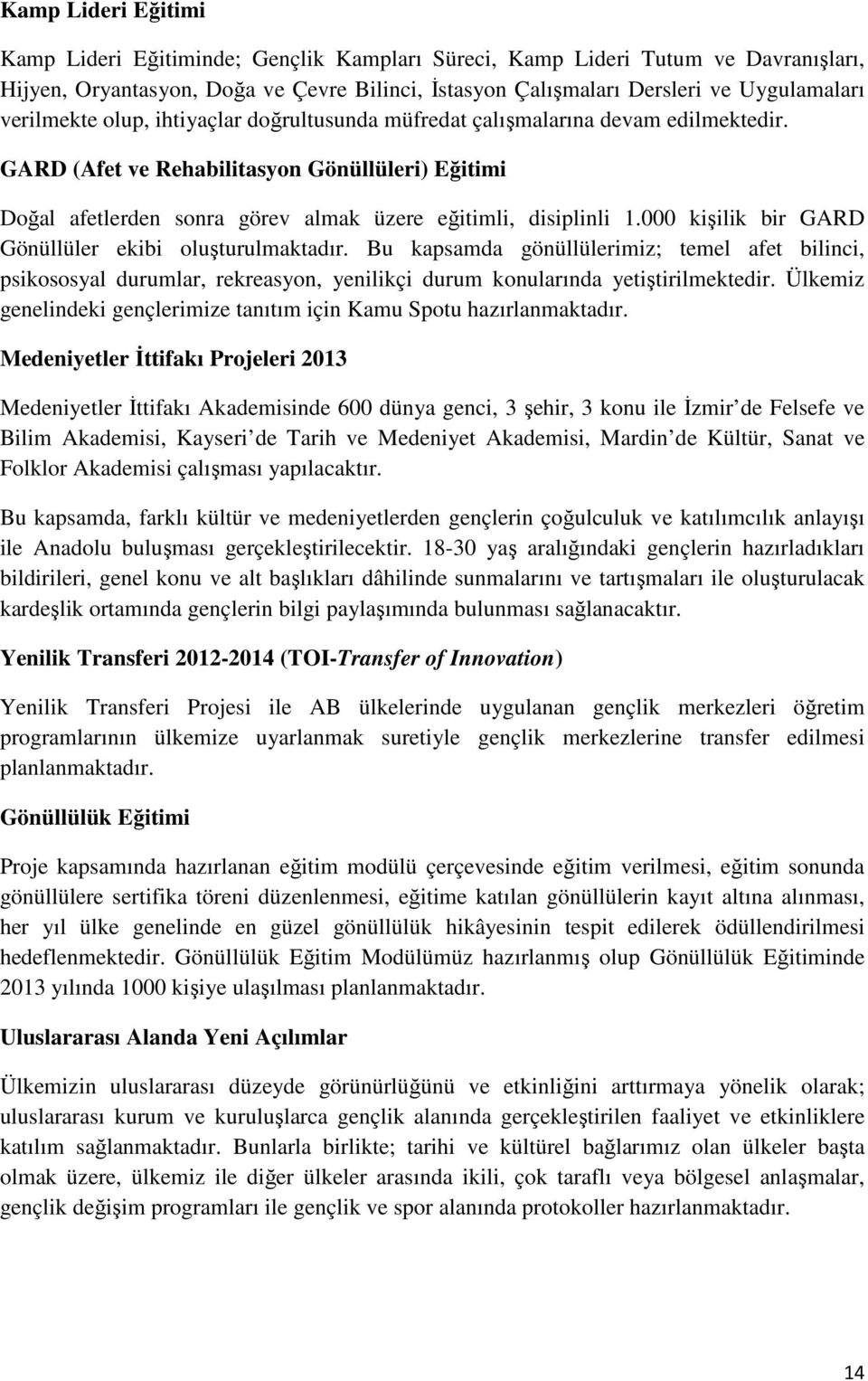 Kamp Lideri Eğitimi

Kamp Lideri Eğitiminde; Gençlik Kampları Süreci, Kamp Lideri Tutum ve Davranışları, Hijyen, Oryantasyon, Doğa ve Çevre Bilinci, İstasyon Çalışmaları Dersleri ve Uygulamaları verilmekte olup, ihtiyaçlar doğrultusunda müfredat çalışmalarına devam edilmektedir.

GARD (Afet ve Rehabilitasyon Gönüllüleri) Eğitimi

Doğal afetlerden sonra görev almak üzere eğitimli, disiplinli 1.000 kişilik bir GARD Gönüllüler ekibi oluşturulmaktadır. Bu kapsamda gönüllülerimiz; temel afet bilinci, psikososyal durumlar, rekreasyon, yenilikçi durum konularında yetiştirilmektedir. Ülkemiz genelindeki gençlerimize tanıtım için Kamu Spotu hazırlanmaktadır.

Medeniyetler İttifakı Projeleri 2013

Medeniyetler İttifakı Akademisinde 600 dünya genci, 3 şehir, 3 konu ile İzmir de Felsefe ve Bilim Akademisi, Kayseri de Tarih ve Medeniyet Akademisi, Mardin de Kültür, Sanat ve Folklor Akademisi çalışması yapılacaktır.

Bu kapsamda, farklı kültür ve medeniyetlerden gençlerin çoğulculuk ve katılımcılık anlayışı ile Anadolu buluşması gerçekleştirilecektir. 18-30 yaş aralığındaki gençlerin hazırladıkları bildirileri, genel konu ve alt başlıkları dâhilinde sunmalarını ve tartışmaları ile oluşturulacak kardeşlik ortamında gençlerin bilgi paylaşımında bulunması sağlanacaktır.

Yenilik Transferi 2012-2014 (TOI-Transfer of Innovation)

Yenilik Transferi Projesi ile AB ülkelerinde uygulanan gençlik merkezleri öğretim programlarının ülkemize uyarlanmak suretiyle gençlik merkezlerine transfer edilmesi planlanmaktadır.

Gönüllülük Eğitimi

Proje kapsamında hazırlanan eğitim modülü çerçevesinde eğitim verilmesi, eğitim sonunda gönüllülere sertifika töreni düzenlenmesi, eğitime katılan gönüllülerin kayıt altına alınması, her yıl ülke genelinde en güzel gönüllülük hikâyesinin tespit edilerek ödüllendirilmesi hedeflenmektedir. Gönüllülük Eğitim Modülümüz hazırlanmış olup Gönüllülük Eğitiminde 2013 yılında 1000 kişiye ulaşılması planlanmaktadır.

Uluslararası Alanda Yeni Açılımlar

Ülkemizin uluslararası düzeyde görünürlüğünü ve etkinliğini arttırmaya yönelik olarak; uluslararası kurum ve kuruluşlarca gençlik alanında gerçekleştirilen faaliyet ve etkinliklere katılım sağlanmaktadır. Bunlarla birlikte; tarihi ve kültürel bağlarımız olan ülkeler başta olmak üzere, ülkemiz ile diğer ülkeler arasında ikili, çok taraflı veya bölgesel anlaşmalar, gençlik değişim programları ile gençlik ve spor alanında protokoller hazırlanmaktadır.

14